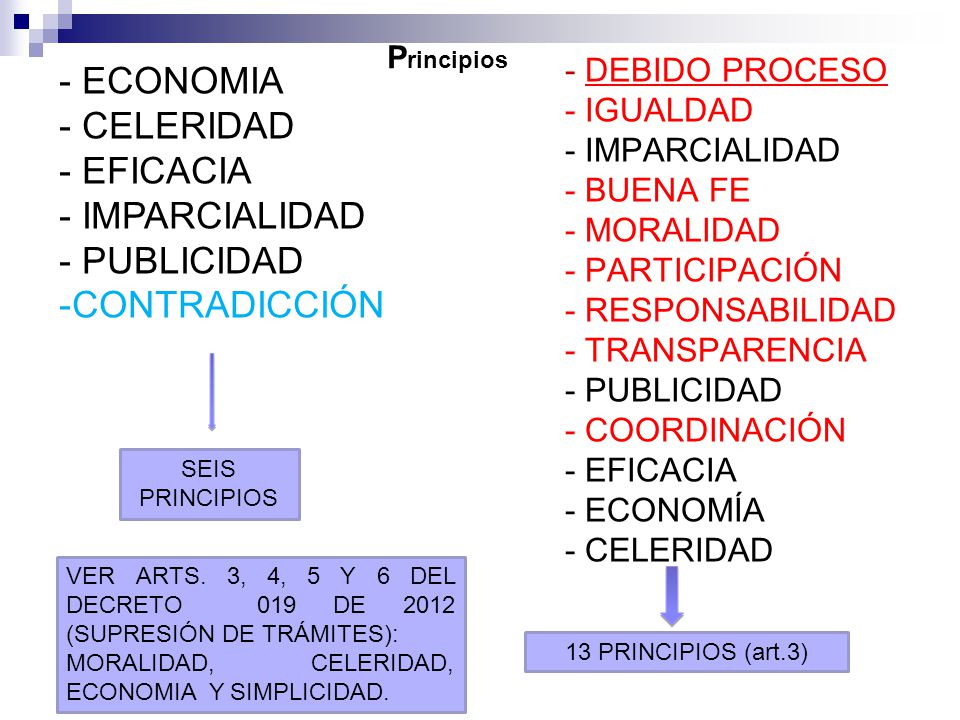 Principios

- ECONOMIA
- CELERIDAD
- EFICACIA
- IMPARCIALIDAD
- PUBLICIDAD
-CONTRADICCIÓN

SEIS PRINCIPIOS

VER ARTS. 3, 4, 5 Y 6 DEL DECRETO 019 DE 2012 (SUPRESIÓN DE TRÁMITES): MORALIDAD, CELERIDAD, ECONOMIA Y SIMPLICIDAD.

- DEBIDO PROCESO
- IGUALDAD
- IMPARCIALIDAD
- BUENA FE
- MORALIDAD
- PARTICIPACIÓN
- RESPONSABILIDAD
- TRANSPARENCIA
- PUBLICIDAD
- COORDINACIÓN
- EFICACIA
- ECONOMÍA
- CELERIDAD

13 PRINCIPIOS (art.3)